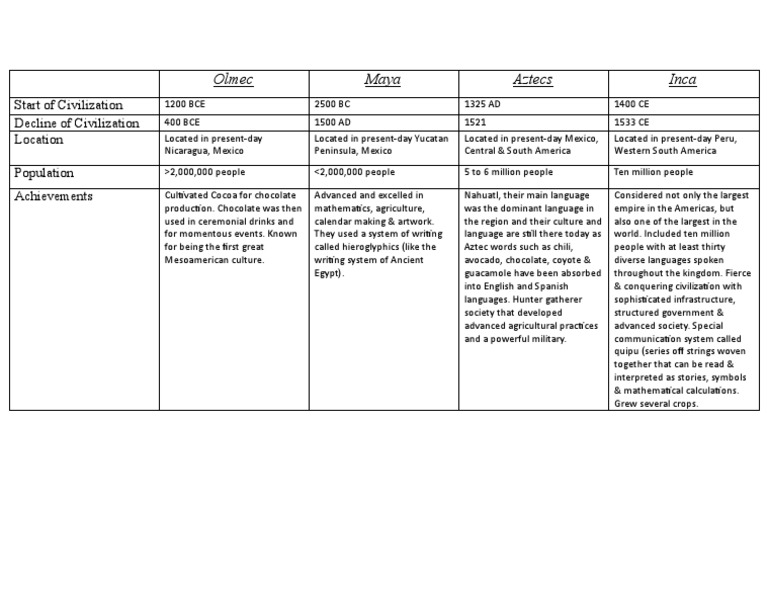 | | Olmec | Maya | Aztecs | Inca |
|---|---|---|---|---|
| Start of Civilization | 1200 BCE | 2500 BC | 1325 AD | 1400 CE |
| Decline of Civilization | 400 BCE | 1500 AD | 1521 | 1533 CE |
| Location | Located in present-day Nicaragua, Mexico | Located in present-day Yucatan Peninsula, Mexico | Located in present-day Mexico, Central & South America | Located in present-day Peru, Western South America |
| Population | >2,000,000 people | <2,000,000 people | 5 to 6 million people | Ten million people |
| Achievements | Cultivated Cocoa for chocolate production. Chocolate was then used in ceremonial drinks and for momentous events. Known for being the first great Mesoamerican culture. | Advanced and excelled in mathematics, agriculture, calendar making & artwork. They used a system of writing called hieroglyphics (like the writing system of Ancient Egypt). | Nahuatl, their main language was the dominant language in the region and their culture and language are still there today as Aztec words such as chili, avocado, chocolate, coyote & guacamole have been absorbed into English and Spanish languages. Hunter gatherer society that developed advanced agricultural practices and a powerful military. | Considered not only the largest empire in the Americas, but also one of the largest in the world. Included ten million people with at least thirty diverse languages spoken throughout the kingdom. Fierce & conquering civilization with sophisticated infrastructure, structured government & advanced society. Special communication system called quipu (series off strings woven together that can be read & interpreted as stories, symbols & mathematical calculations. Grew several crops. |